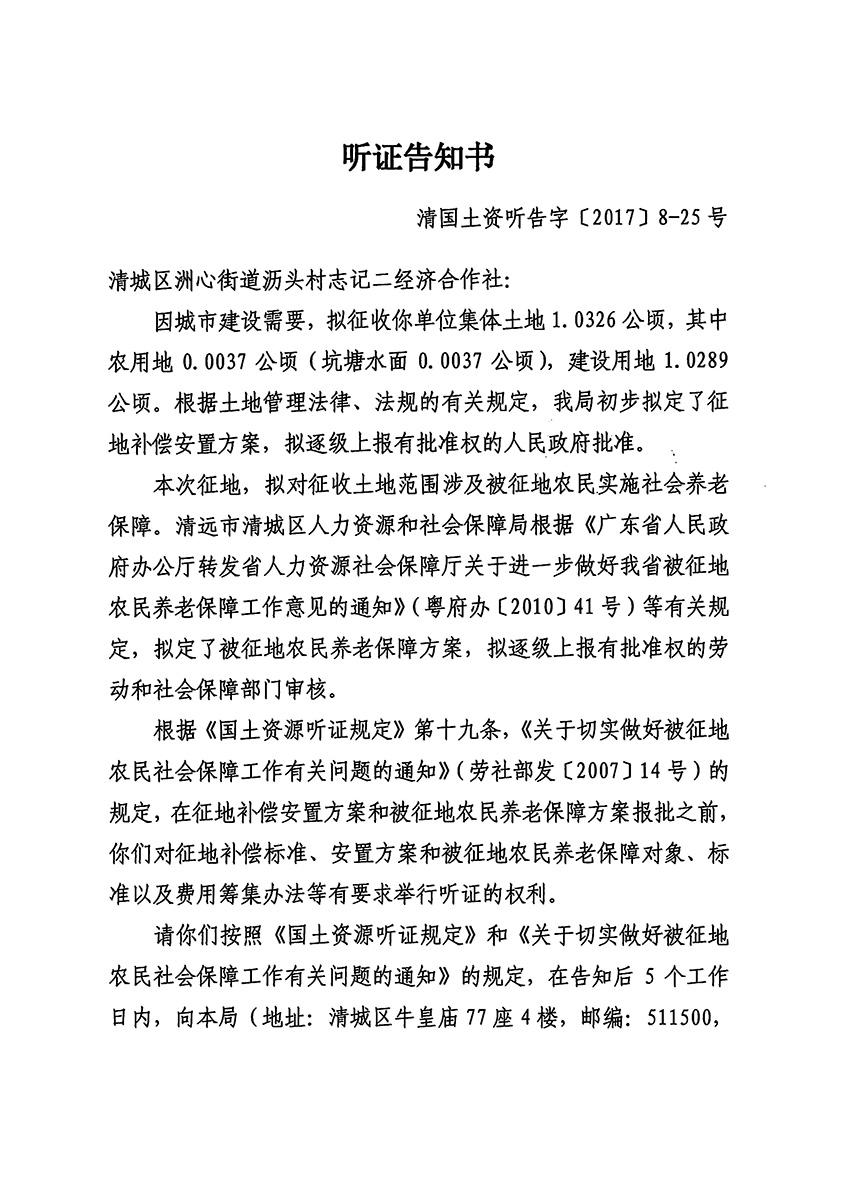 听证告知书

清国土资听告字〔2017〕8-25号

清城区洲心街道沥头村志记二经济合作社：

因城市建设需要，拟征收你单位集体土地1.0326公顷，其中农用地0.0037公顷（坑塘水面0.0037公顷），建设用地1.0289公顷。根据土地管理法律、法规的有关规定，我局初步拟定了征地补偿安置方案，拟逐级上报有批准权的人民政府批准。

本次征地，拟对征收土地范围涉及被征地农民实施社会养老保障。清远市清城区人力资源和社会保障局根据《广东省人民政府办公厅转发省人力资源社会保障厅关于进一步做好我省被征地农民养老保障工作意见的通知》（粤府办〔2010〕41号）等有关规定，拟定了被征地农民养老保障方案，拟逐级上报有批准权的劳动和社会保障部门审核。

根据《国土资源听证规定》第十九条，《关于切实做好被征地农民社会保障工作有关问题的通知》（劳社部发〔2007〕14号）的规定，在征地补偿安置方案和被征地农民养老保障方案报批之前，你们对征地补偿标准、安置方案和被征地农民养老保障对象、标准以及费用筹集办法等有要求举行听证的权利。

请你们按照《国土资源听证规定》和《关于切实做好被征地农民社会保障工作有关问题的通知》的规定，在告知后5个工作日内，向本局（地址：清城区牛皇庙77座4楼，邮编：511500，